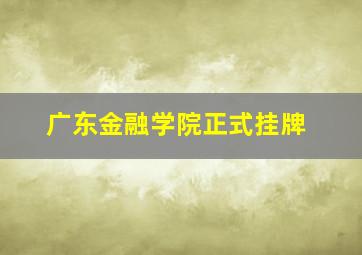 广东金融学院正式挂牌